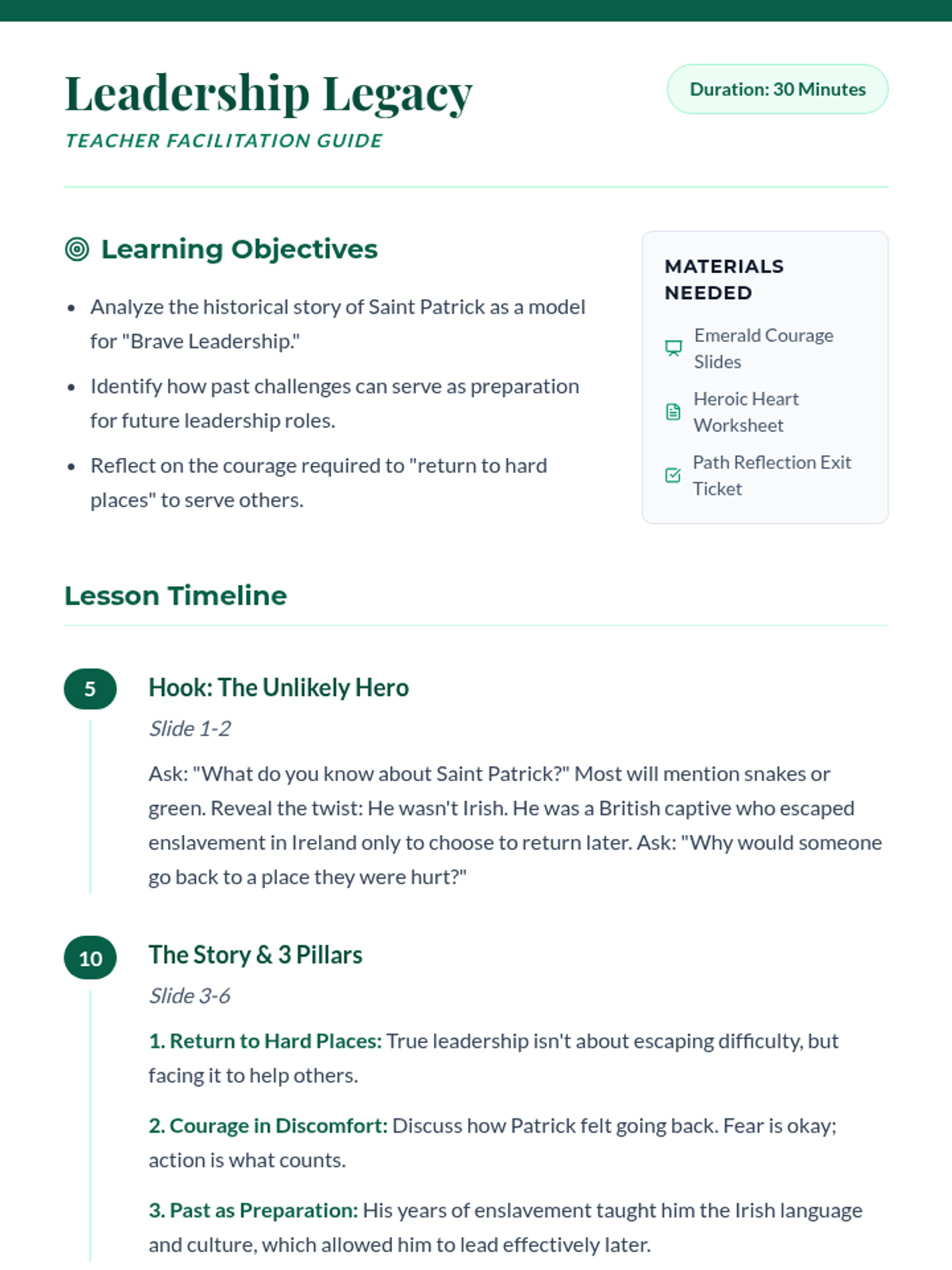 Leadership Legacy

TEACHER FACILITATION GUIDE

Duration: 30 Minutes

Learning Objectives

• Analyze the historical story of Saint Patrick as a model for "Brave Leadership."
• Identify how past challenges can serve as preparation for future leadership roles.
• Reflect on the courage required to "return to hard places" to serve others.

MATERIALS NEEDED

Emerald Courage Slides

Heroic Heart Worksheet

Path Reflection Exit Ticket

Lesson Timeline

5

Hook: The Unlikely Hero

Slide 1-2

Ask: "What do you know about Saint Patrick?" Most will mention snakes or green. Reveal the twist: He wasn't Irish. He was a British captive who escaped enslavement in Ireland only to choose to return later. Ask: "Why would someone go back to a place they were hurt?"

10

The Story & 3 Pillars

Slide 3-6

1. Return to Hard Places: True leadership isn't about escaping difficulty, but facing it to help others.

2. Courage in Discomfort: Discuss how Patrick felt going back. Fear is okay; action is what counts.

3. Past as Preparation: His years of enslavement taught him the Irish language and culture, which allowed him to lead effectively later.